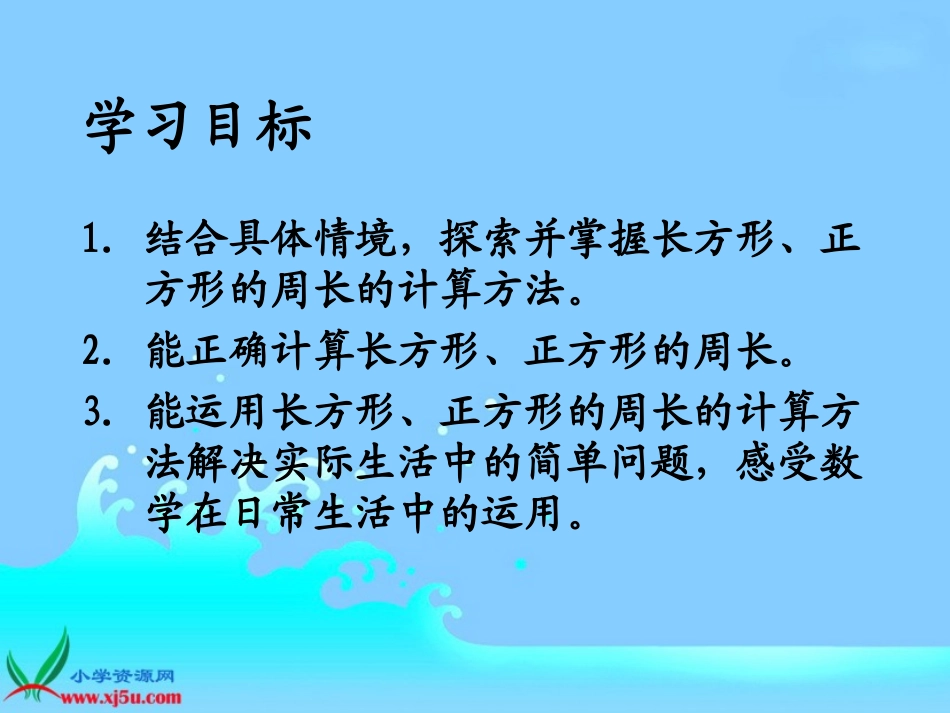 学习目标

1. 结合具体情境，探索并掌握长方形、正方形的周长的计算方法。

2. 能正确计算长方形、正方形的周长。

3. 能运用长方形、正方形的周长的计算方法解决实际生活中的简单问题，感受数学在日常生活中的运用。

小学资源网
www.xj5u.com